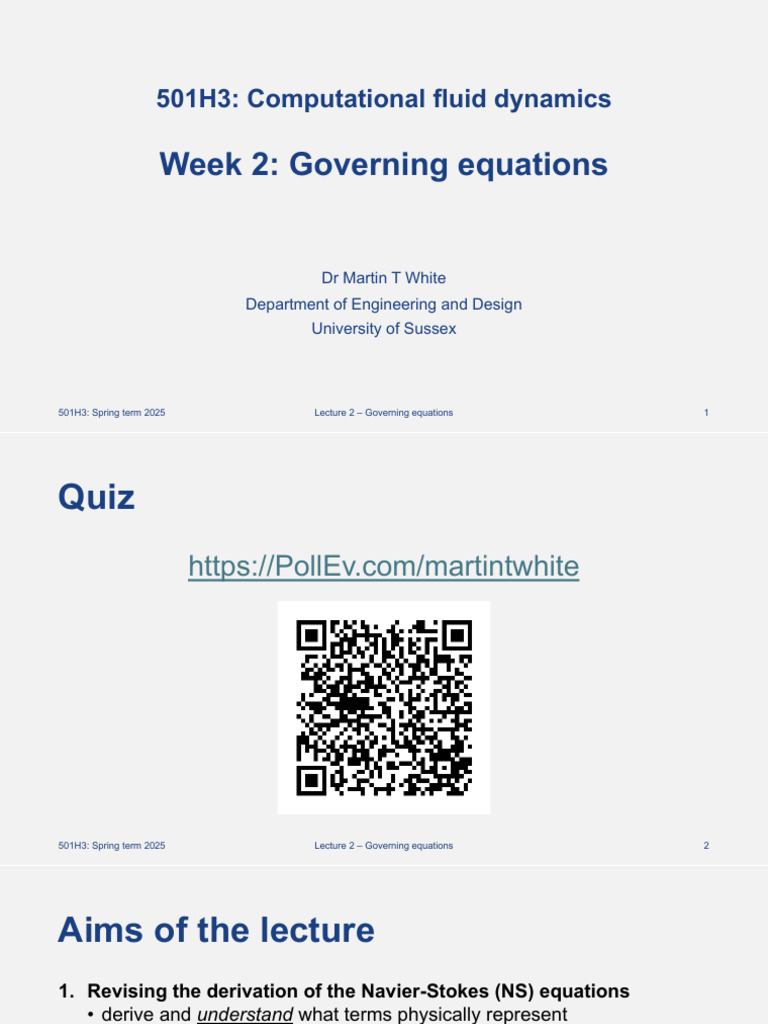 501H3: Computational fluid dynamics

Week 2: Governing equations

Dr Martin T White
Department of Engineering and Design
University of Sussex

501H3: Spring term 2025

Lecture 2 – Governing equations

1

Quiz

https://PollEv.com/martintwhite

501H3: Spring term 2025

Lecture 2 – Governing equations

2

Aims of the lecture

1. Revising the derivation of the Navier-Stokes (NS) equations
• derive and understand what terms physically represent